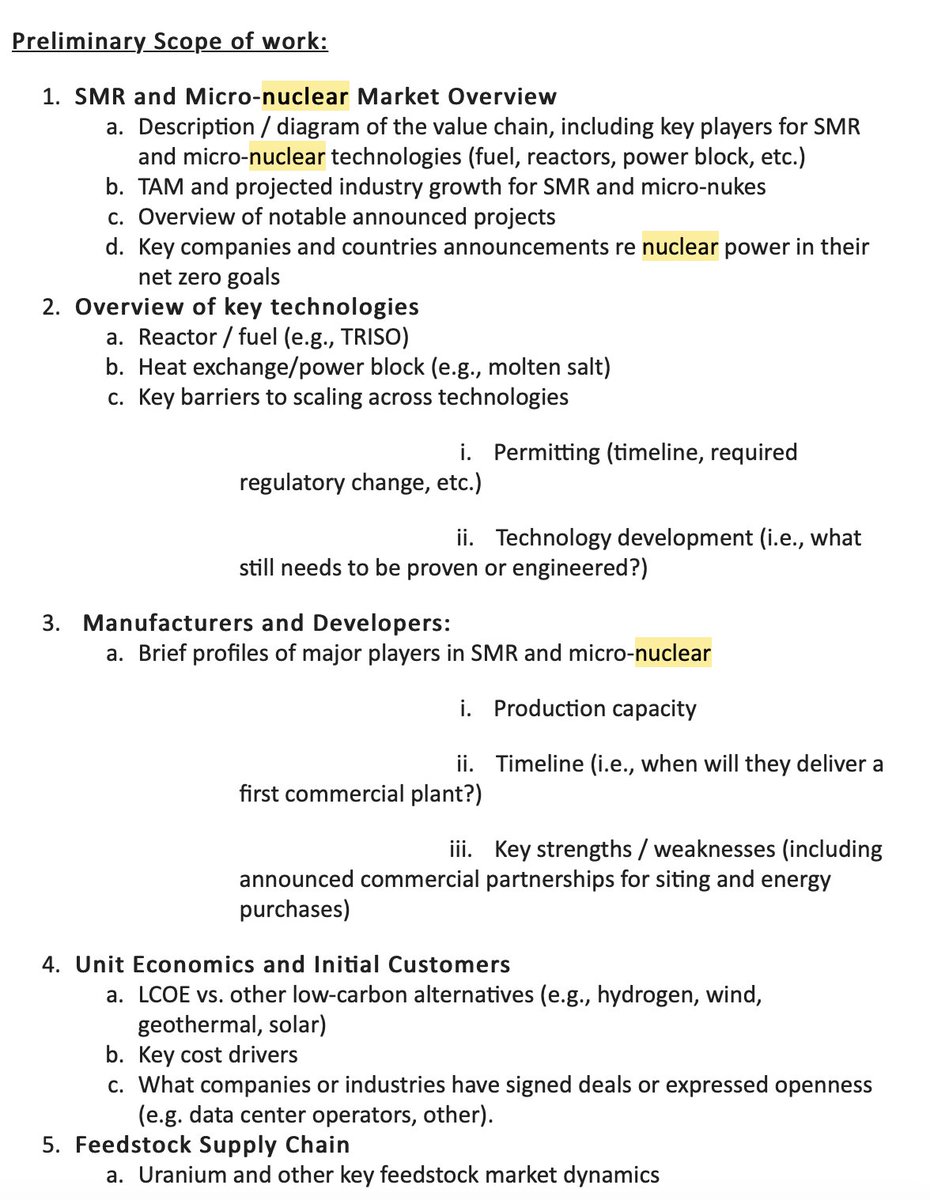 Preliminary Scope of work:

1. SMR and Micro-nuclear Market Overview
a. Description / diagram of the value chain, including key players for SMR and micro-nuclear technologies (fuel, reactors, power block, etc.)
b. TAM and projected industry growth for SMR and micro-nukes
c. Overview of notable announced projects
d. Key companies and countries announcements re nuclear power in their net zero goals
2. Overview of key technologies
a. Reactor / fuel (e.g., TRISO)
b. Heat exchange/power block (e.g., molten salt)
c. Key barriers to scaling across technologies

i. Permitting (timeline, required regulatory change, etc.)

ii. Technology development (i.e., what still needs to be proven or engineered?)

3. Manufacturers and Developers:
a. Brief profiles of major players in SMR and micro-nuclear

i. Production capacity

ii. Timeline (i.e., when will they deliver a first commercial plant?)

iii. Key strengths / weaknesses (including announced commercial partnerships for siting and energy purchases)

4. Unit Economics and Initial Customers
a. LCOE vs. other low-carbon alternatives (e.g., hydrogen, wind, geothermal, solar)
b. Key cost drivers
c. What companies or industries have signed deals or expressed openness (e.g. data center operators, other).
5. Feedstock Supply Chain
a. Uranium and other key feedstock market dynamics